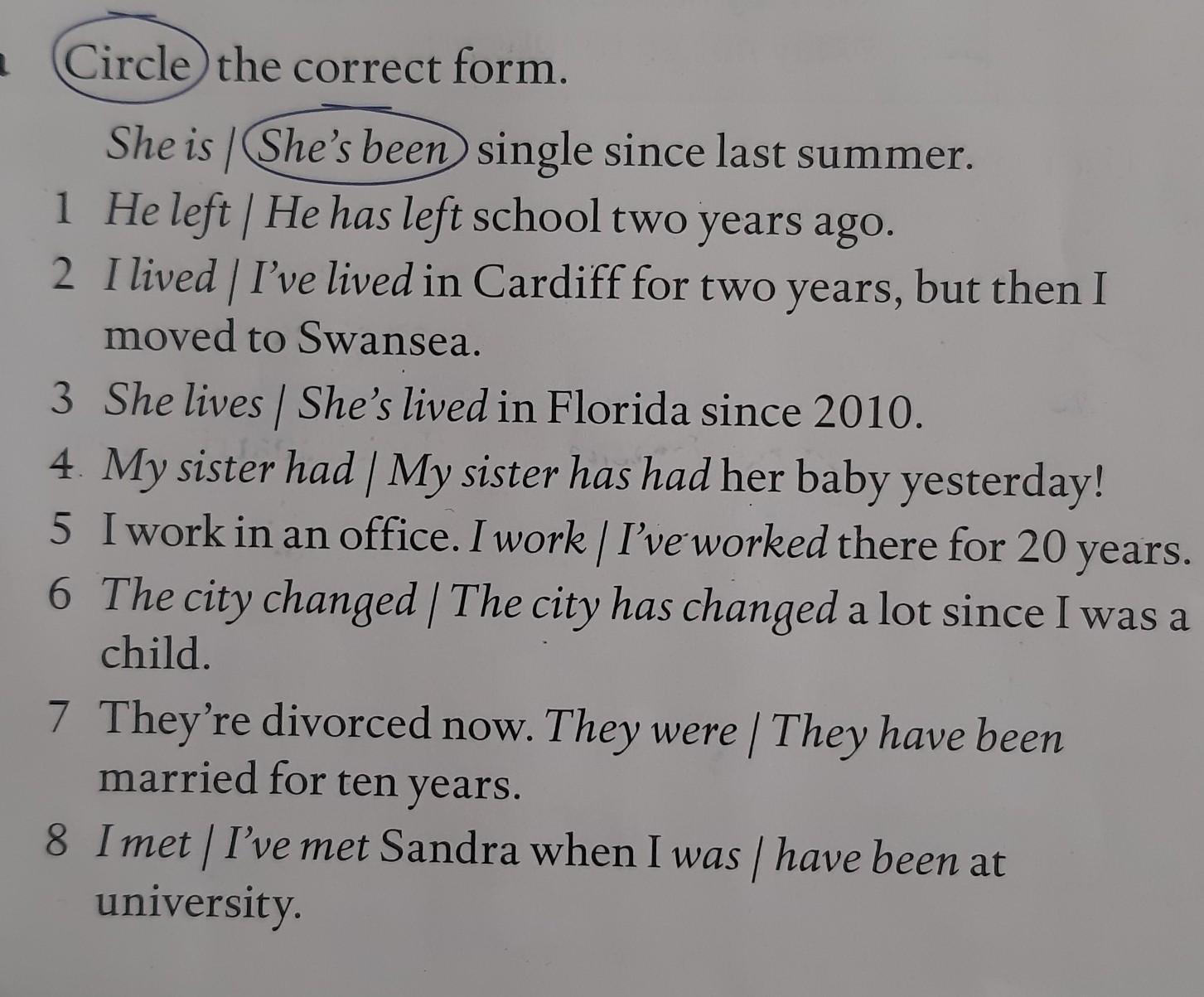 Circle the correct form.

She is | She's been single since last summer.

1 He left | He has left school two years ago.

2 I lived | I've lived in Cardiff for two years, but then I moved to Swansea.

3 She lives | She's lived in Florida since 2010.

4 My sister had | My sister has had her baby yesterday!

5 I work in an office. I work | I've worked there for 20 years.

6 The city changed | The city has changed a lot since I was a child.

7 They're divorced now. They were | They have been married for ten years.

8 I met | I've met Sandra when I was | have been at university.